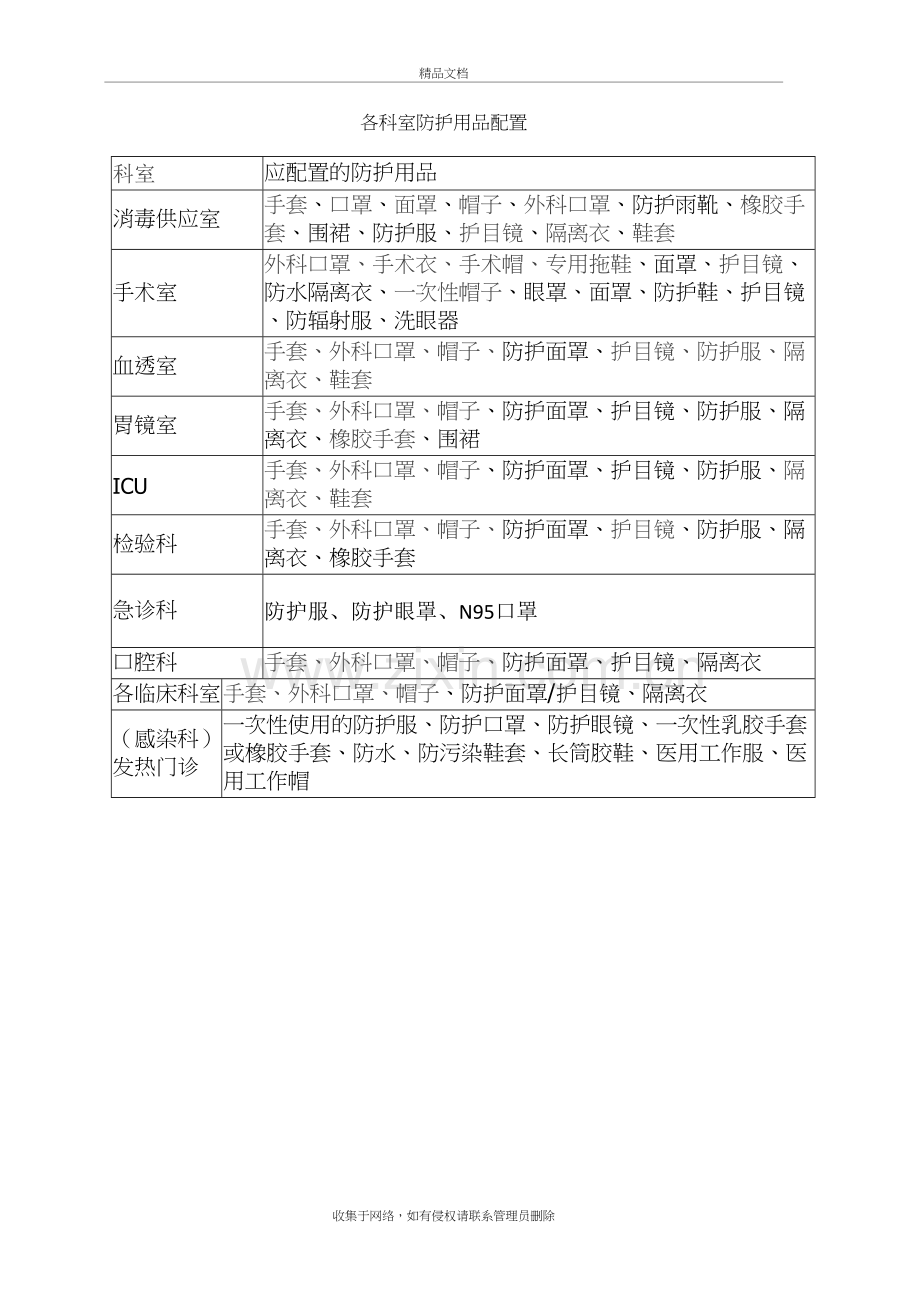 精品文档

各科室防护用品配置

| 科室 | 应配置的防护用品 |
|---|---|
| 消毒供应室 | 手套、口罩、面罩、帽子、外科口罩、防护雨靴、橡胶手套、围裙、防护服、护目镜、隔离衣、鞋套 |
| 手术室 | 外科口罩、手术衣、手术帽、专用拖鞋、面罩、护目镜、防水隔离衣、一次性帽子、眼罩、面罩、防护鞋、护目镜、防辐射服、洗眼器 |
| 血透室 | 手套、外科口罩、帽子、防护面罩、护目镜、防护服、隔离衣、鞋套 |
| 胃镜室 | 手套、外科口罩、帽子、防护面罩、护目镜、防护服、隔离衣、橡胶手套、围裙 |
| ICU | 手套、外科口罩、帽子、防护面罩、护目镜、防护服、隔离衣、鞋套 |
| 检验科 | 手套、外科口罩、帽子、防护面罩、护目镜、防护服、隔离衣、橡胶手套 |
| 急诊科 | 防护服、防护眼罩、N95口罩 |
| 口腔科 | 手套、外科口罩、帽子、防护面罩、护目镜、隔离衣 |
| 各临床科室 | 手套、外科口罩、帽子、防护面罩/护目镜、隔离衣 |
| （感染科）发热门诊 | 一次性使用的防护服、防护口罩、防护眼镜、一次性乳胶手套或橡胶手套、防水、防污染鞋套、长筒胶鞋、医用工作服、医用工作帽 |

收集于网络，如有侵权请联系管理员删除